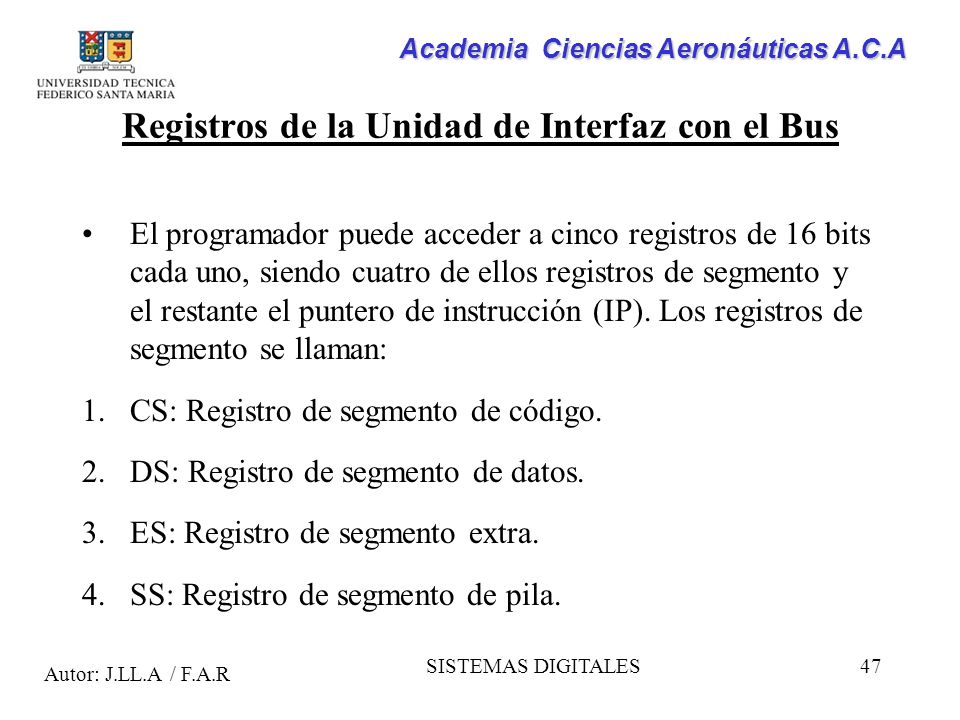 UNIVERSIDAD TECNICA FEDERICO SANTA MARIA

Academia Ciencias Aeronáuticas A.C.A

Registros de la Unidad de Interfaz con el Bus

• El programador puede acceder a cinco registros de 16 bits cada uno, siendo cuatro de ellos registros de segmento y el restante el puntero de instrucción (IP). Los registros de segmento se llaman:

1. CS: Registro de segmento de código.
2. DS: Registro de segmento de datos.
3. ES: Registro de segmento extra.
4. SS: Registro de segmento de pila.

Autor: J.LL.A / F.A.R

SISTEMAS DIGITALES

47